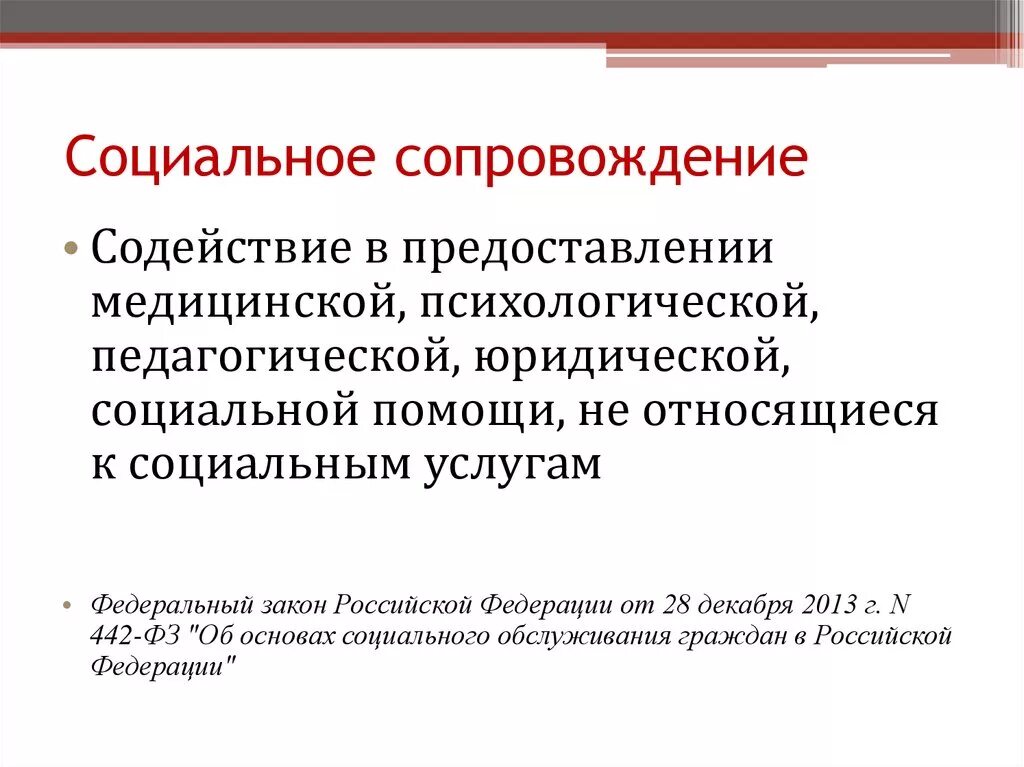 Социальное сопровождение

• Содействие в предоставлении медицинской, психологической, педагогической, юридической, социальной помощи, не относящиеся к социальным услугам

• Федеральный закон Российской Федерации от 28 декабря 2013 г. N 442-ФЗ "Об основах социального обслуживания граждан в Российской Федерации"